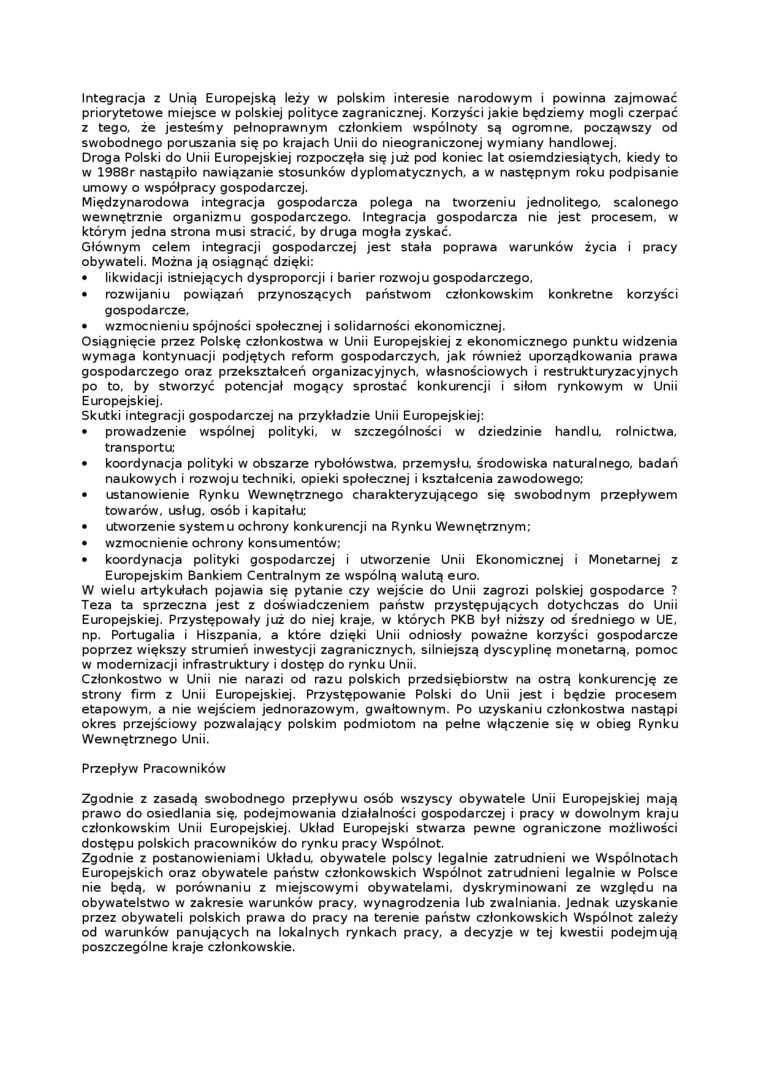 Integracja z Unią Europejską leży w polskim interesie narodowym i powinna zajmować priorytetowe miejsce w polskiej polityce zagranicznej. Korzyści jakie będziemy mogli czerpać z tego, że jesteśmy pełnoprawnym członkiem wspólnoty są ogromne, począwszy od swobodnego poruszania się po krajach Unii do nieograniczonej wymiany handlowej.
Droga Polski do Unii Europejskiej rozpoczęła się już pod koniec lat osiemdziesiątych, kiedy to w 1988r nastąpiło nawiązanie stosunków dyplomatycznych, a w następnym roku podpisanie umowy o współpracy gospodarczej.
Międzynarodowa integracja gospodarcza polega na tworzeniu jednolitego, scalonego wewnętrznie organizmu gospodarczego. Integracja gospodarcza nie jest procesem, w którym jedna strona musi stracić, by druga mogła zyskać.
Głównym celem integracji gospodarczej jest stała poprawa warunków życia i pracy obywateli. Można ją osiągnąć dzięki:
• likwidacji istniejących dysproporcji i barier rozwoju gospodarczego,
• rozwijaniu powiązań przynoszących państwom członkowskim konkretne korzyści gospodarcze,
• wzmocnieniu spójności społecznej i solidarności ekonomicznej.
Osiągnięcie przez Polskę członkostwa w Unii Europejskiej z ekonomicznego punktu widzenia wymaga kontynuacji podjętych reform gospodarczych, jak również uporządkowania prawa gospodarczego oraz przekształceń organizacyjnych, własnościowych i restrukturyzacyjnych po to, by stworzyć potencjał mogący sprostać konkurencji i siłom rynkowym w Unii Europejskiej.
Skutki integracji gospodarczej na przykładzie Unii Europejskiej:
• prowadzenie wspólnej polityki, w szczególności w dziedzinie handlu, rolnictwa, transportu;
• koordynacja polityki w obszarze rybołówstwa, przemysłu, środowiska naturalnego, badań naukowych i rozwoju techniki, opieki społecznej i kształcenia zawodowego;
• ustanowienie Rynku Wewnętrznego charakteryzującego się swobodnym przepływem towarów, usług, osób i kapitału;
• utworzenie systemu ochrony konkurencji na Rynku Wewnętrznym;
• wzmocnienie ochrony konsumentów;
• koordynacja polityki gospodarczej i utworzenie Unii Ekonomicznej i Monetarnej z Europejskim Bankiem Centralnym ze wspólną walutą euro.
W wielu artykułach pojawia się pytanie czy wejście do Unii zagrozi polskiej gospodarce ? Teza ta sprzeczna jest z doświadczeniem państw przystępujących dotychczas do Unii Europejskiej. Przystępowały już do niej kraje, w których PKB był niższy od średniego w UE, np. Portugalia i Hiszpania, a które dzięki Unii odniosły poważne korzyści gospodarcze poprzez większy strumień inwestycji zagranicznych, silniejszą dyscyplinę monetarną, pomoc w modernizacji infrastruktury i dostęp do rynku Unii.
Członkostwo w Unii nie narazi od razu polskich przedsiębiorstw na ostrą konkurencję ze strony firm z Unii Europejskiej. Przystępowanie Polski do Unii jest i będzie procesem etapowym, a nie wejściem jednorazowym, gwałtownym. Po uzyskaniu członkostwa nastąpi okres przejściowy pozwalający polskim podmiotom na pełne włączenie się w obieg Rynku Wewnętrznego Unii.

Przepływ Pracowników

Zgodnie z zasadą swobodnego przepływu osób wszyscy obywatele Unii Europejskiej mają prawo do osiedlania się, podejmowania działalności gospodarczej i pracy w dowolnym kraju członkowskim Unii Europejskiej. Układ Europejski stwarza pewne ograniczone możliwości dostępu polskich pracowników do rynku pracy Wspólnot.
Zgodnie z postanowieniami Układu, obywatele polscy legalnie zatrudnieni we Wspólnotach Europejskich oraz obywatele państw członkowskich Wspólnot zatrudnieni legalnie w Polsce nie będą, w porównaniu z miejscowymi obywatelami, dyskryminowani ze względu na obywatelstwo w zakresie warunków pracy, wynagrodzenia lub zwalniania. Jednak uzyskanie przez obywateli polskich prawa do pracy na terenie państw członkowskich Wspólnot zależy od warunków panujących na lokalnych rynkach pracy, a decyzje w tej kwestii podejmują poszczególne kraje członkowskie.